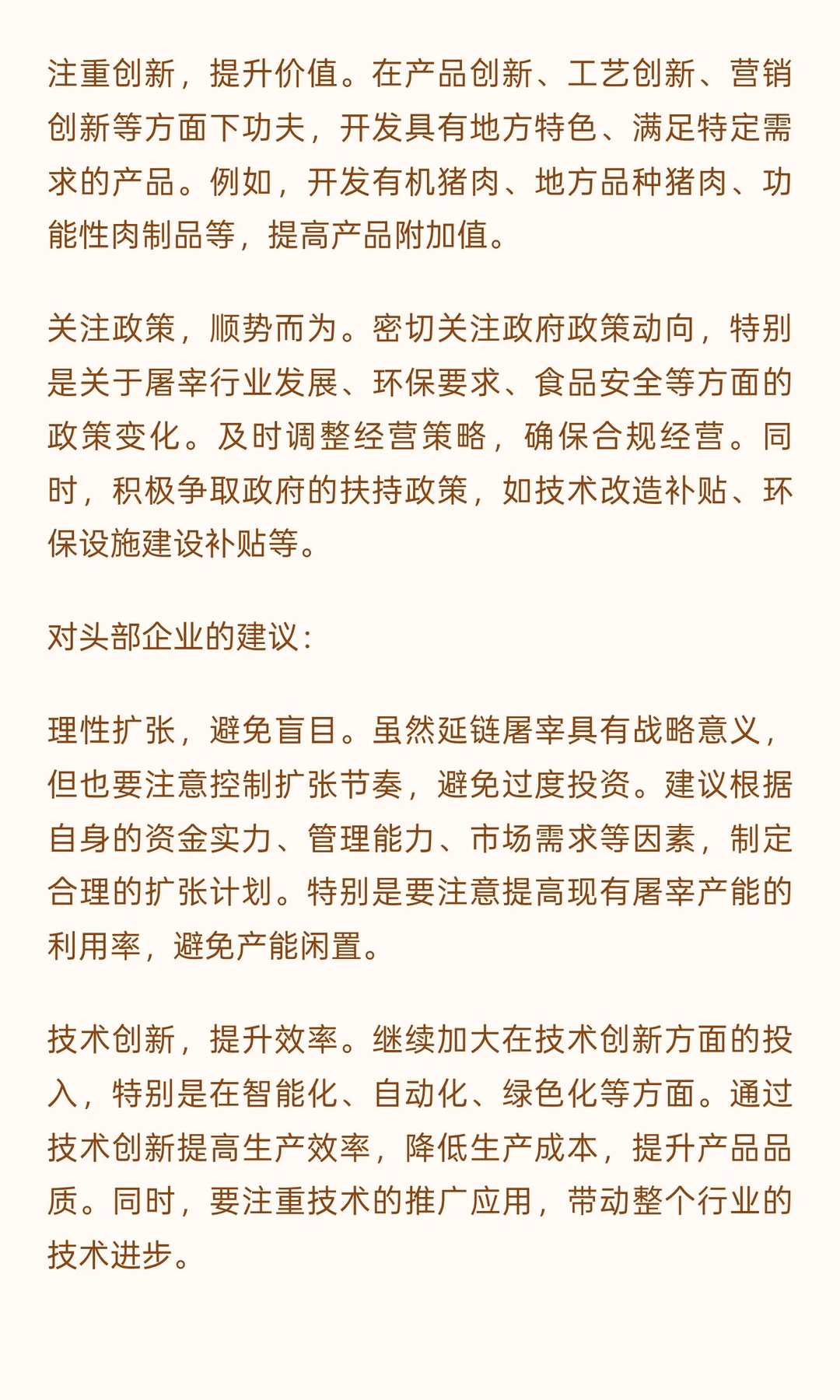 注重创新，提升价值。在产品创新、工艺创新、营销创新等方面下功夫，开发具有地方特色、满足特定需求的产品。例如，开发有机猪肉、地方品种猪肉、功能性肉制品等，提高产品附加值。

关注政策，顺势而为。密切关注政府政策动向，特别是关于屠宰行业发展、环保要求、食品安全等方面的政策变化。及时调整经营策略，确保合规经营。同时，积极争取政府的扶持政策，如技术改造补贴、环保设施建设补贴等。

对头部企业的建议：

理性扩张，避免盲目。虽然延链屠宰具有战略意义，但也要注意控制扩张节奏，避免过度投资。建议根据自身的资金实力、管理能力、市场需求等因素，制定合理的扩张计划。特别是要注意提高现有屠宰产能的利用率，避免产能闲置。

技术创新，提升效率。继续加大在技术创新方面的投入，特别是在智能化、自动化、绿色化等方面。通过技术创新提高生产效率，降低生产成本，提升产品品质。同时，要注重技术的推广应用，带动整个行业的技术进步。